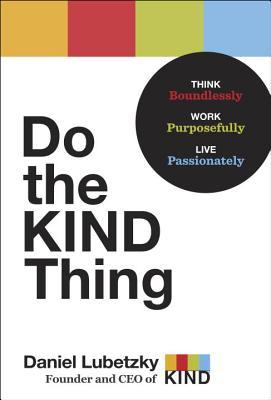 THINK
Boundlessly

WORK
Purposefully

LIVE
Passionately

Do the KIND Thing

Daniel Lubetzky
Founder and CEO of KIND